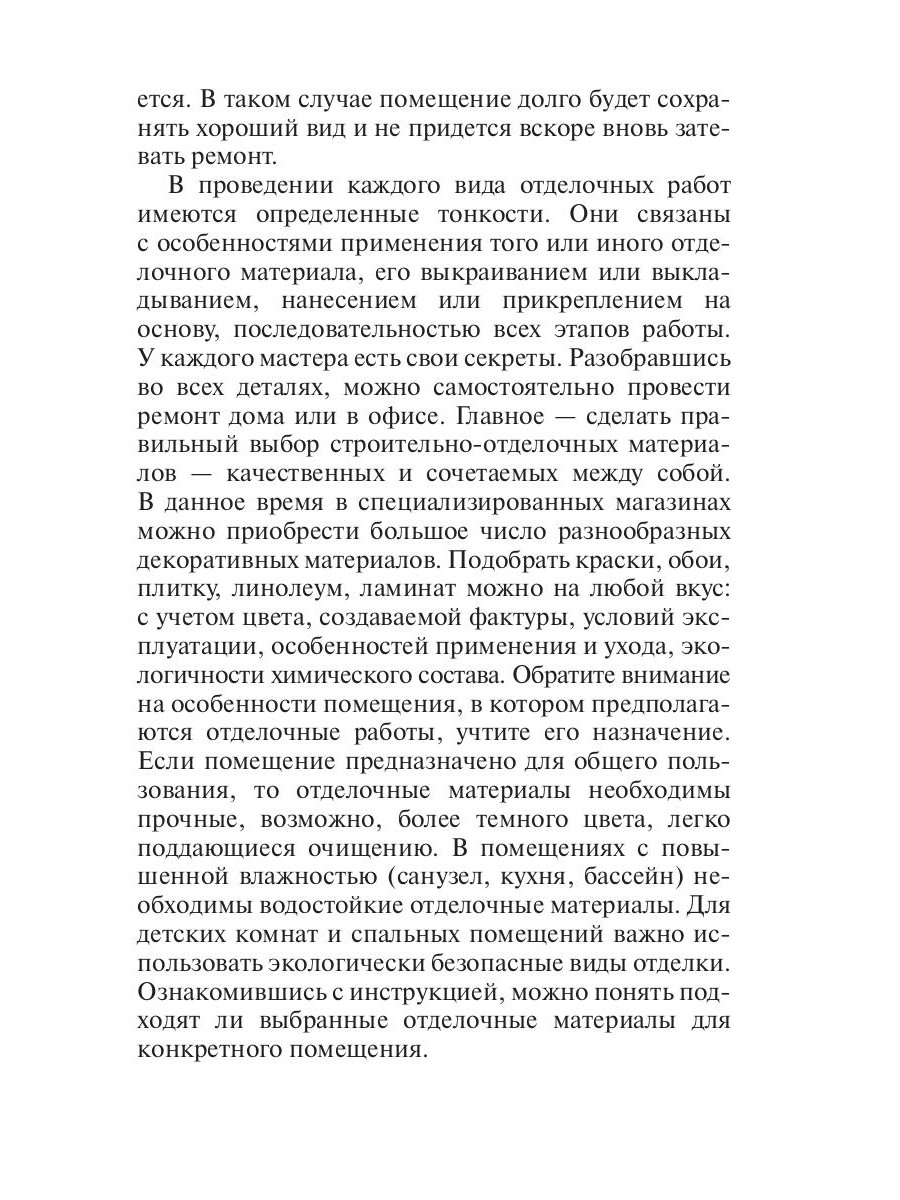 ется. В таком случае помещение долго будет сохранять хороший вид и не придется вскоре вновь затевать ремонт.

В проведении каждого вида отделочных работ имеются определенные тонкости. Они связаны с особенностями применения того или иного отделочного материала, его выкраиванием или выкладыванием, нанесением или прикреплением на основу, последовательностью всех этапов работы. У каждого мастера есть свои секреты. Разобравшись во всех деталях, можно самостоятельно провести ремонт дома или в офисе. Главное — сделать правильный выбор строительно-отделочных материалов — качественных и сочетаемых между собой. В данное время в специализированных магазинах можно приобрести большое число разнообразных декоративных материалов. Подобрать краски, обои, плитку, линолеум, ламинат можно на любой вкус: с учетом цвета, создаваемой фактуры, условий эксплуатации, особенностей применения и ухода, экологичности химического состава. Обратите внимание на особенности помещения, в котором предполагаются отделочные работы, учтите его назначение. Если помещение предназначено для общего пользования, то отделочные материалы необходимы прочные, возможно, более темного цвета, легко поддающиеся очищению. В помещениях с повышенной влажностью (санузел, кухня, бассейн) необходимы водостойкие отделочные материалы. Для детских комнат и спальных помещений важно использовать экологически безопасные виды отделки. Ознакомившись с инструкцией, можно понять подходят ли выбранные отделочные материалы для конкретного помещения.